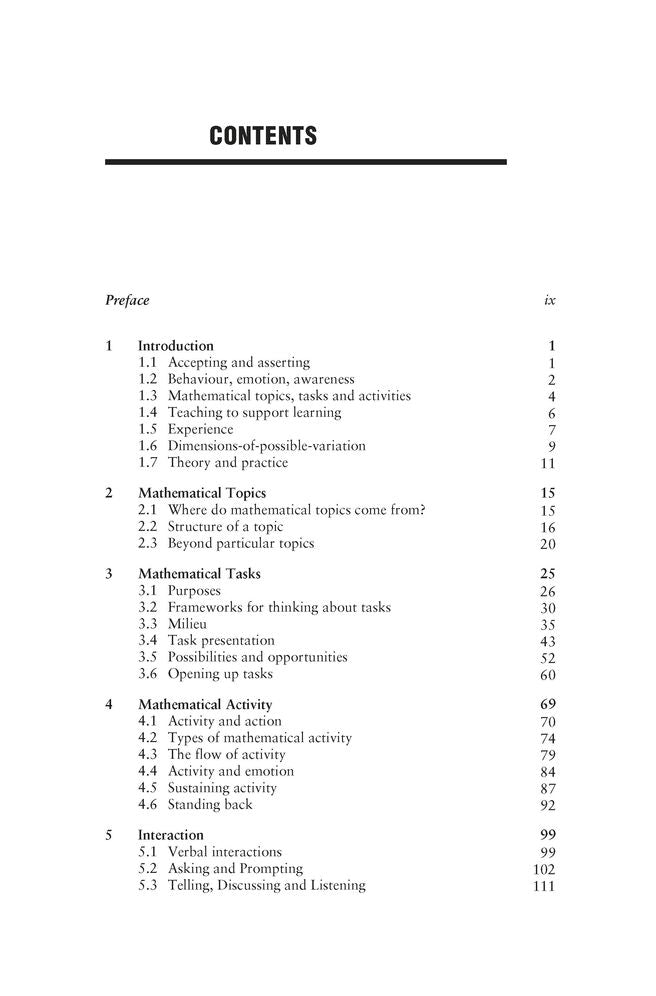 CONTENTS

Preface ix

1 Introduction 1
1.1 Accepting and asserting 1
1.2 Behaviour, emotion, awareness 2
1.3 Mathematical topics, tasks and activities 4
1.4 Teaching to support learning 6
1.5 Experience 7
1.6 Dimensions-of-possible-variation 9
1.7 Theory and practice 11

2 Mathematical Topics 15
2.1 Where do mathematical topics come from? 15
2.2 Structure of a topic 16
2.3 Beyond particular topics 20

3 Mathematical Tasks 25
3.1 Purposes 26
3.2 Frameworks for thinking about tasks 30
3.3 Milieu 35
3.4 Task presentation 43
3.5 Possibilities and opportunities 52
3.6 Opening up tasks 60

4 Mathematical Activity 69
4.1 Activity and action 70
4.2 Types of mathematical activity 74
4.3 The flow of activity 79
4.4 Activity and emotion 84
4.5 Sustaining activity 87
4.6 Standing back 92

5 Interaction 99
5.1 Verbal interactions 99
5.2 Asking and Prompting 102
5.3 Telling, Discussing and Listening 111